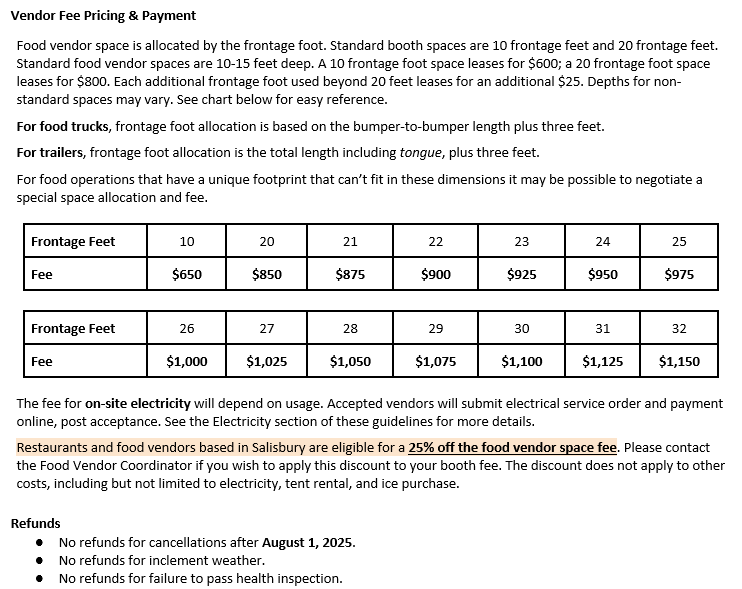 Vendor Fee Pricing & Payment

Food vendor space is allocated by the frontage foot. Standard booth spaces are 10 frontage feet and 20 frontage feet. Standard food vendor spaces are 10-15 feet deep. A 10 frontage foot space leases for $600; a 20 frontage foot space leases for $800. Each additional frontage foot used beyond 20 feet leases for an additional $25. Depths for non-standard spaces may vary. See chart below for easy reference.

For food trucks, frontage foot allocation is based on the bumper-to-bumper length plus three feet.

For trailers, frontage foot allocation is the total length including tongue, plus three feet.

For food operations that have a unique footprint that can't fit in these dimensions it may be possible to negotiate a special space allocation and fee.

| Frontage Feet | 10 | 20 | 21 | 22 | 23 | 24 | 25 |
|---|---|---|---|---|---|---|---|
| Fee | $650 | $850 | $875 | $900 | $925 | $950 | $975 |

| Frontage Feet | 26 | 27 | 28 | 29 | 30 | 31 | 32 |
|---|---|---|---|---|---|---|---|
| Fee | $1,000 | $1,025 | $1,050 | $1,075 | $1,100 | $1,125 | $1,150 |

The fee for on-site electricity will depend on usage. Accepted vendors will submit electrical service order and payment online, post acceptance. See the Electricity section of these guidelines for more details.

Restaurants and food vendors based in Salisbury are eligible for a 25% off the food vendor space fee. Please contact the Food Vendor Coordinator if you wish to apply this discount to your booth fee. The discount does not apply to other costs, including but not limited to electricity, tent rental, and ice purchase.

Refunds
● No refunds for cancellations after August 1, 2025.
● No refunds for inclement weather.
● No refunds for failure to pass health inspection.